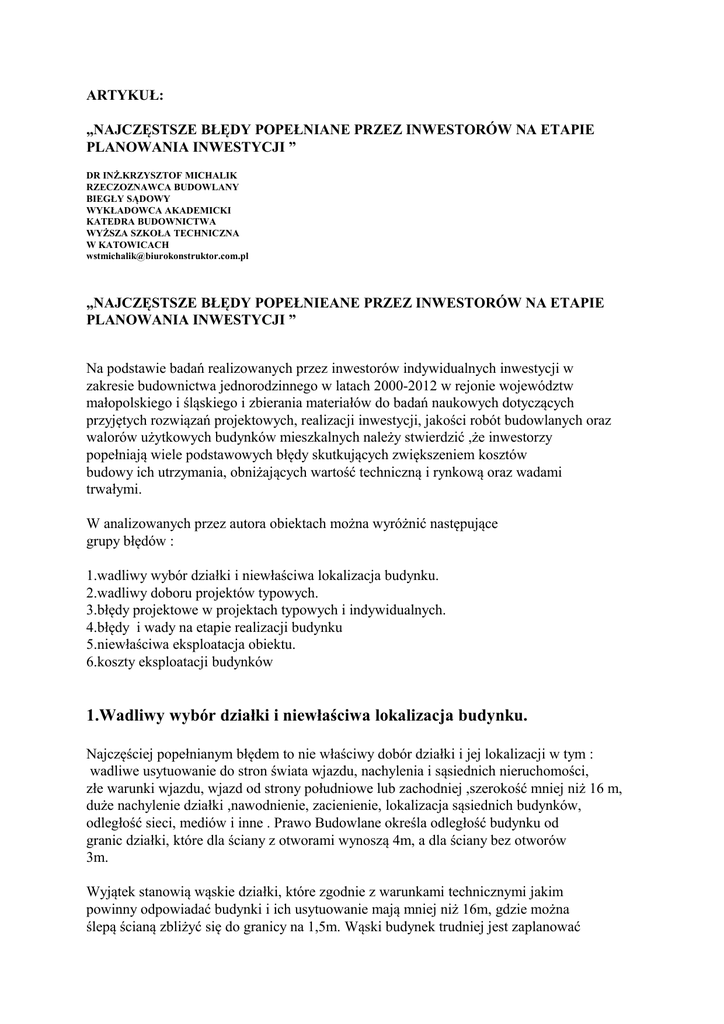 ARTYKUŁ:

„NAJCZĘSTSZE BŁĘDY POPEŁNIANE PRZEZ INWESTORÓW NA ETAPIE PLANOWANIA INWESTYCJI ”

DR INŻ.KRZYSZTOF MICHALIK
RZECZOZNAWCA BUDOWLANY
BIEGŁY SĄDOWY
WYKŁADOWCA AKADEMICKI
KATEDRA BUDOWNICTWA
WYŻSZA SZKOŁA TECHNICZNA
W KATOWICACH
wstmichalik@biurokonstruktor.com.pl

„NAJCZĘSTSZE BŁĘDY POPEŁNIEANE PRZEZ INWESTORÓW NA ETAPIE PLANOWANIA INWESTYCJI ”

Na podstawie badań realizowanych przez inwestorów indywidualnych inwestycji w zakresie budownictwa jednorodzinnego w latach 2000-2012 w rejonie województw małopolskiego i śląskiego i zbierania materiałów do badań naukowych dotyczących przyjętych rozwiązań projektowych, realizacji inwestycji, jakości robót budowlanych oraz walorów użytkowych budynków mieszkalnych należy stwierdzić ,że inwestorzy popełniają wiele podstawowych błędy skutkujących zwiększeniem kosztów budowy ich utrzymania, obniżających wartość techniczną i rynkową oraz wadami trwałymi.

W analizowanych przez autora obiektach można wyróżnić następujące grupy błędów :

1.wadliwy wybór działki i niewłaściwa lokalizacja budynku.
2.wadliwy doboru projektów typowych.
3.błędy projektowe w projektach typowych i indywidualnych.
4.błędy i wady na etapie realizacji budynku
5.niewłaściwa eksploatacja obiektu.
6.koszty eksploatacji budynków

1.Wadliwy wybór działki i niewłaściwa lokalizacja budynku.

Najczęściej popełnianym błędem to nie właściwy dobór działki i jej lokalizacji w tym : wadliwe usytuowanie do stron świata wjazdu, nachylenia i sąsiednich nieruchomości, złe warunki wjazdu, wjazd od strony południowe lub zachodniej ,szerokość mniej niż 16 m, duże nachylenie działki ,nawodnienie, zacienienie, lokalizacja sąsiednich budynków, odległość sieci, mediów i inne . Prawo Budowlane określa odległość budynku od granic działki, które dla ściany z otworami wynoszą 4m, a dla ściany bez otworów 3m.

Wyjątek stanowią wąskie działki, które zgodnie z warunkami technicznymi jakim powinny odpowiadać budynki i ich usytuowanie mają mniej niż 16m, gdzie można ślepą ścianą zbliżyć się do granicy na 1,5m. Wąski budynek trudniej jest zaplanować